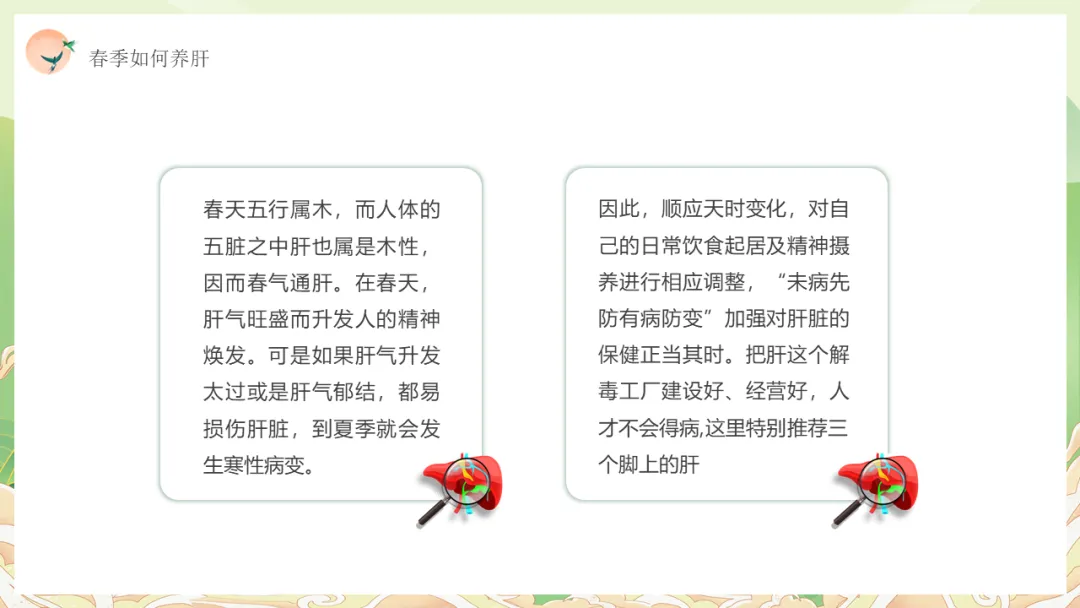 春季如何养肝

春天五行属木，而人体的五脏之中肝也属是木性，因而春气通肝。在春天，肝气旺盛而升发人的精神焕发。可是如果肝气升发太过或是肝气郁结，都易损伤肝脏，到夏季就会发生寒性病变。

因此，顺应天时变化，对自己的日常饮食起居及精神摄养进行相应调整，“未病先防有病防变”加强对肝脏的保健正当其时。把肝这个解毒工厂建设好、经营好，人才不会得病,这里特别推荐三个脚上的肝